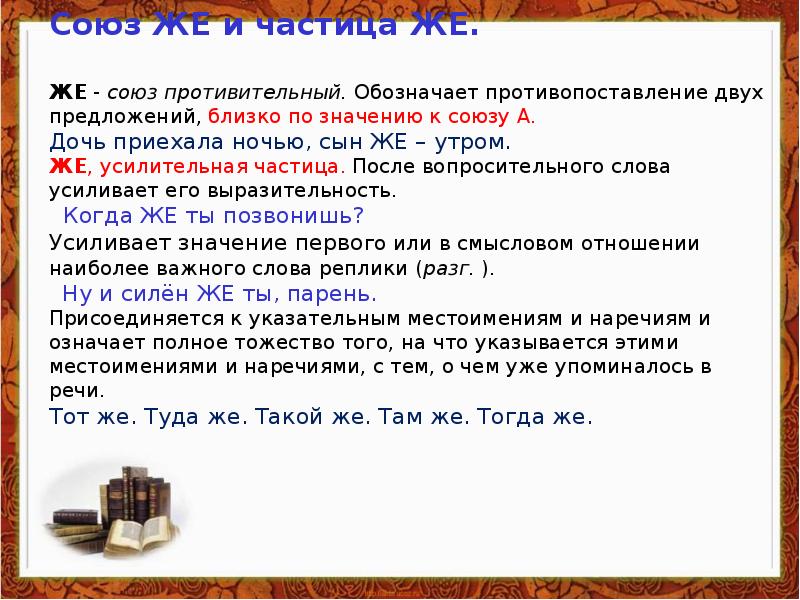 Союз ЖЕ и частица ЖЕ.

ЖЕ - союз противительный. Обозначает противопоставление двух предложений, близко по значению к союзу А.
Дочь приехала ночью, сын ЖЕ – утром.
ЖЕ, усилительная частица. После вопросительного слова усиливает его выразительность.
Когда ЖЕ ты позвонишь?
Усиливает значение первого или в смысловом отношении наиболее важного слова реплики (разг. ).
Ну и силён ЖЕ ты, парень.
Присоединяется к указательным местоимениям и наречиям и означает полное тожество того, на что указывается этими местоимениями и наречиями, с тем, о чем уже упоминалось в речи.
Тот же. Туда же. Такой же. Там же. Тогда же.